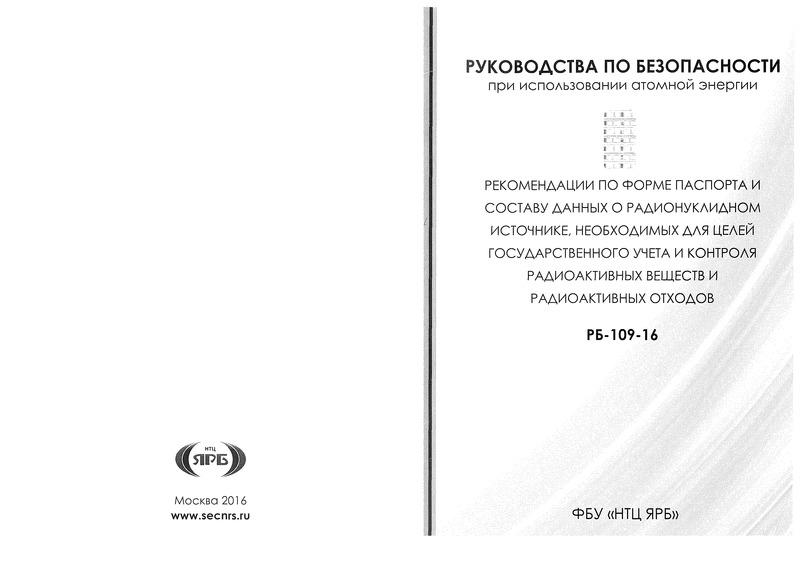 НТЦ
ЯРБ

Москва 2016
www.secnrs.ru

РУКОВОДСТВА ПО БЕЗОПАСНОСТИ
при использовании атомной энергии

РЕКОМЕНДАЦИИ ПО ФОРМЕ ПАСПОРТА И СОСТАВУ ДАННЫХ О РАДИОНУКЛИДНОМ ИСТОЧНИКЕ, НЕОБХОДИМЫХ ДЛЯ ЦЕЛЕЙ ГОСУДАРСТВЕННОГО УЧЕТА И КОНТРОЛЯ РАДИОАКТИВНЫХ ВЕЩЕСТВ И РАДИОАКТИВНЫХ ОТХОДОВ

РБ-109-16

ФБУ «НТЦ ЯРБ»